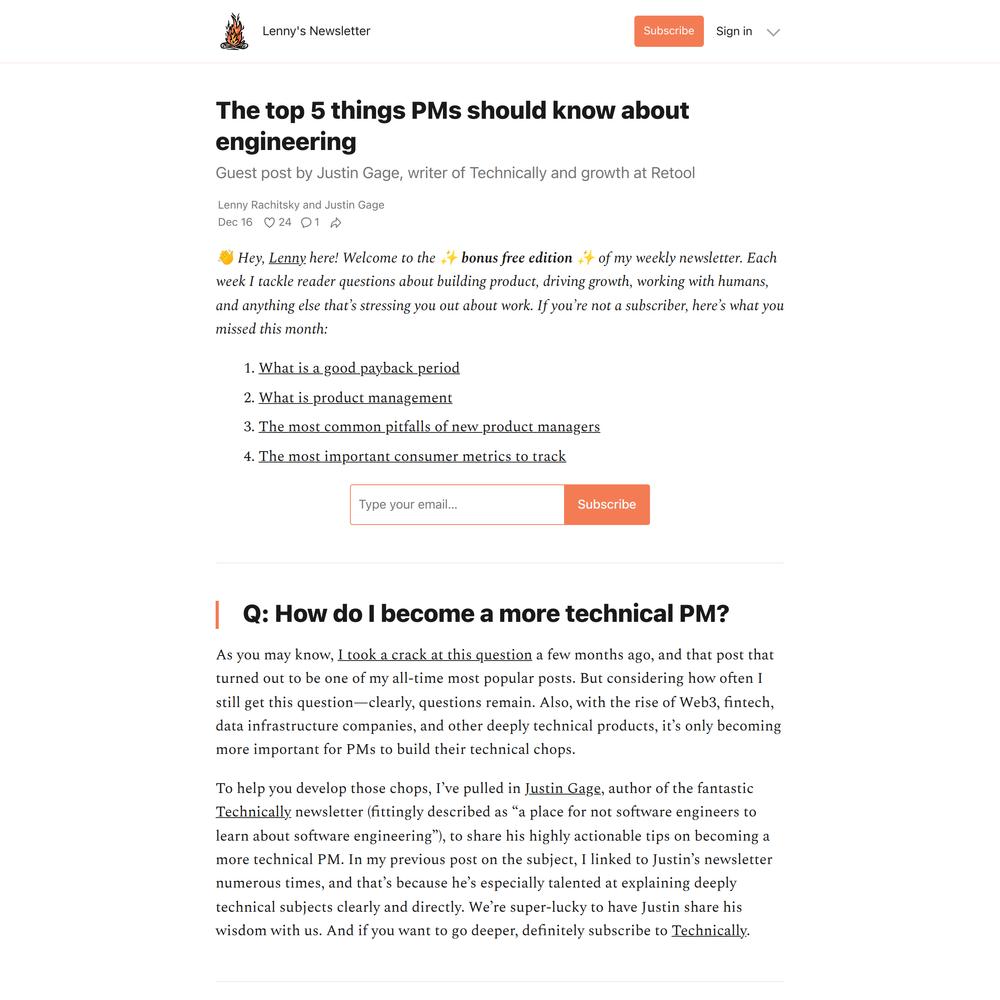 Lenny's Newsletter

Subscribe Sign in

The top 5 things PMs should know about engineering

Guest post by Justin Gage, writer of Technically and growth at Retool

Lenny Rachitsky and Justin Gage
Dec 16 24 1

👋 Hey, Lenny here! Welcome to the ✨ bonus free edition ✨ of my weekly newsletter. Each week I tackle reader questions about building product, driving growth, working with humans, and anything else that's stressing you out about work. If you're not a subscriber, here's what you missed this month:

1. What is a good payback period
2. What is product management
3. The most common pitfalls of new product managers
4. The most important consumer metrics to track

Type your email... Subscribe

Q: How do I become a more technical PM?

As you may know, I took a crack at this question a few months ago, and that post that turned out to be one of my all-time most popular posts. But considering how often I still get this question—clearly, questions remain. Also, with the rise of Web3, fintech, data infrastructure companies, and other deeply technical products, it's only becoming more important for PMs to build their technical chops.

To help you develop those chops, I've pulled in Justin Gage, author of the fantastic Technically newsletter (fittingly described as "a place for not software engineers to learn about software engineering"), to share his highly actionable tips on becoming a more technical PM. In my previous post on the subject, I linked to Justin's newsletter numerous times, and that's because he's especially talented at explaining deeply technical subjects clearly and directly. We're super-lucky to have Justin share his wisdom with us. And if you want to go deeper, definitely subscribe to Technically.